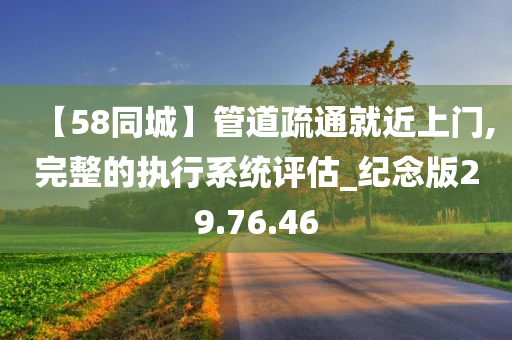 【58同城】管道疏通就近上门,完整的执行系统评估_纪念版29.76.46